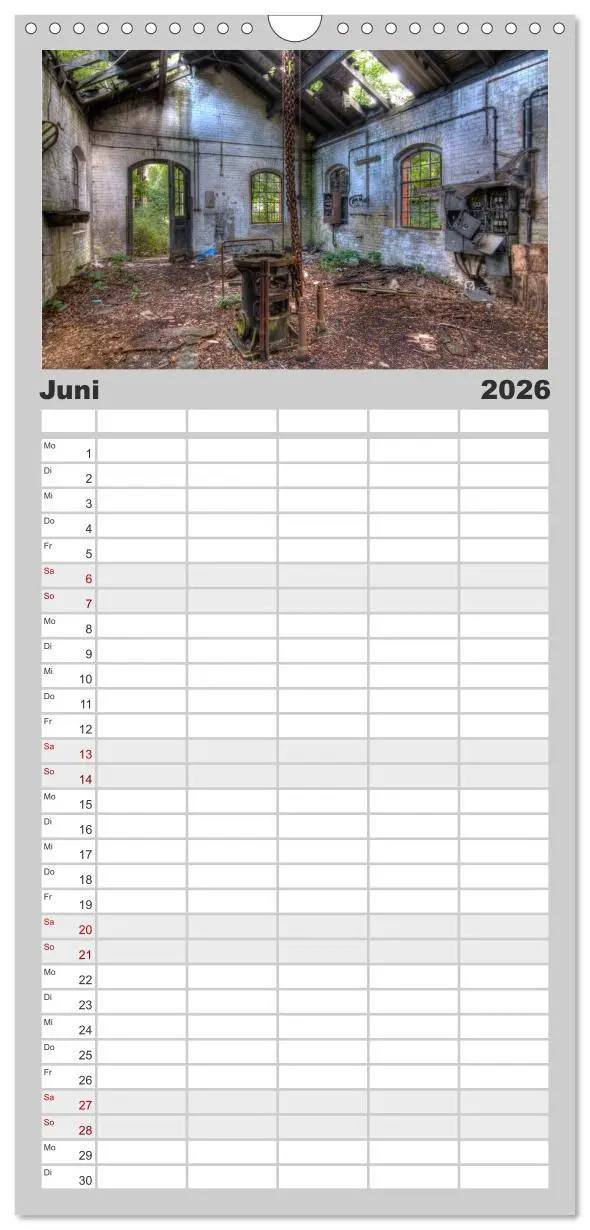 Juni 2026

| | | | | | |
|---|---|---|---|---|---|
| Mo 1 | | | | | |
| Di 2 | | | | | |
| Mi 3 | | | | | |
| Do 4 | | | | | |
| Fr 5 | | | | | |
| Sa 6 | | | | | |
| So 7 | | | | | |
| Mo 8 | | | | | |
| Di 9 | | | | | |
| Mi 10 | | | | | |
| Do 11 | | | | | |
| Fr 12 | | | | | |
| Sa 13 | | | | | |
| So 14 | | | | | |
| Mo 15 | | | | | |
| Di 16 | | | | | |
| Mi 17 | | | | | |
| Do 18 | | | | | |
| Fr 19 | | | | | |
| Sa 20 | | | | | |
| So 21 | | | | | |
| Mo 22 | | | | | |
| Di 23 | | | | | |
| Mi 24 | | | | | |
| Do 25 | | | | | |
| Fr 26 | | | | | |
| Sa 27 | | | | | |
| So 28 | | | | | |
| Mo 29 | | | | | |
| Di 30 | | | | | |